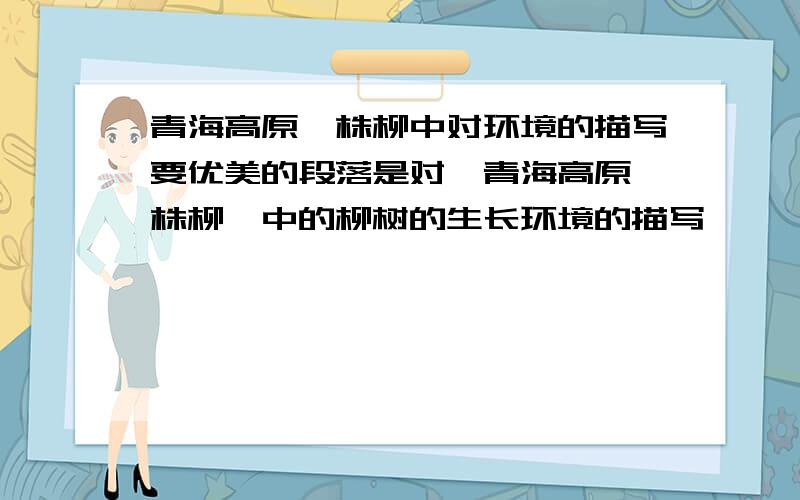 青海高原一株柳中对环境的描写要优美的段落是对《青海高原一株柳》中的柳树的生长环境的描写